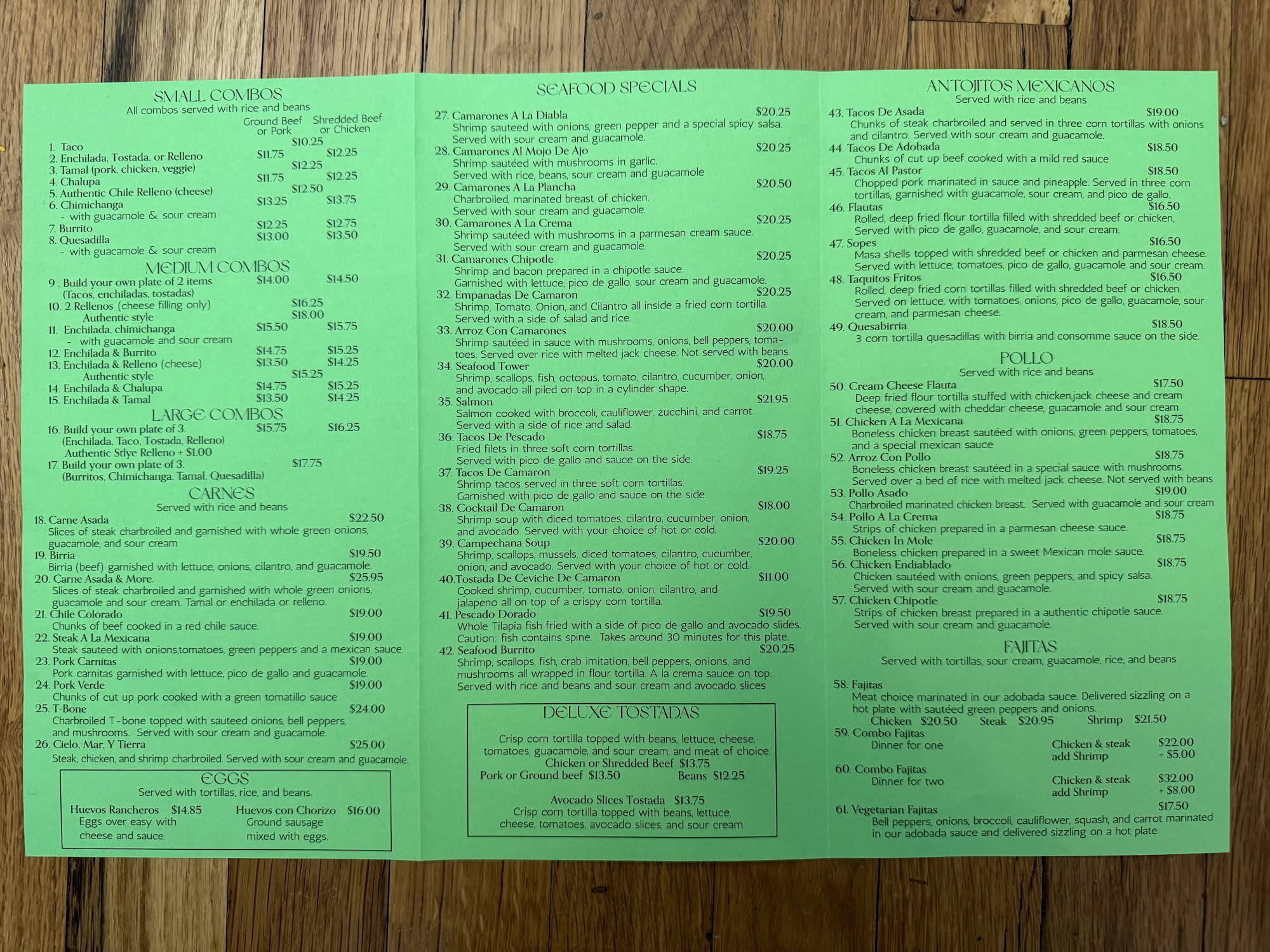 SMALL COMBOS
All combos served with rice and beans
Ground Beef or Pork Shredded Beef or Chicken

1. Taco $10.25
2. Enchilada, Tostada, or Relleno $11.75 $12.25
3. Tamal (pork, chicken, veggie) $12.25
4. Chalupa $11.75 $12.25
5. Authentic Chile Relleno (cheese) $12.50
6. Chimichanga $13.25 $13.75
- with guacamole & sour cream
7. Burrito $12.25 $12.75
8. Quesadilla $13.00 $13.50
- with guacamole & sour cream

MEDIUM COMBOS
9 . Build your own plate of 2 items. $14.00 $14.50
(Tacos, enchiladas, tostadas)
10. 2 Rellenos (cheese filling only) $16.25
Authentic style $18.00
11. Enchilada, chimichanga $15.50 $15.75
- with guacamole and sour cream
12. Enchilada & Burrito $14.75 $15.25
13. Enchilada & Relleno (cheese) $13.50 $14.25
Authentic style $15.25
14. Enchilada & Chalupa $14.75 $15.25
15. Enchilada & Tamal $13.50 $14.25

LARGE COMBOS
16. Build your own plate of 3. $15.75 $16.25
(Enchilada, Taco, Tostada, Relleno)
Authentic Stlye Relleno + $1.00
17. Build your own plate of 3. $17.75
(Burritos, Chimichanga, Tamal, Quesadilla)

CARNES
Served with rice and beans
18. Carne Asada $22.50
Slices of steak charbroiled and garnished with whole green onions, guacamole, and sour cream
19. Birria $19.50
Birria (beef) garnished with lettuce, onions, cilantro, and guacamole.
20. Carne Asada & More. $25.95
Slices of steak charbroiled and garnished with whole green onions, guacamole and sour cream. Tamal or enchilada or relleno.
21. Chile Colorado $19.00
Chunks of beef cooked in a red chile sauce.
22. Steak A La Mexicana $19.00
Steak sauteed with onions,tomatoes, green peppers and a mexican sauce.
23. Pork Carnitas $19.00
Pork carnitas garnished with lettuce, pico de gallo and guacamole.
24. Pork Verde $19.00
Chunks of cut up pork cooked with a green tomatillo sauce
25. T-Bone $24.00
Charbroiled T-bone topped with sauteed onions, bell peppers, and mushrooms. Served with sour cream and guacamole.
26. Cielo, Mar, Y Tierra $25.00
Steak, chicken, and shrimp charbroiled. Served with sour cream and guacamole.

EGGS
Served with tortillas, rice, and beans.
Huevos Rancheros $14.85
Eggs over easy with cheese and sauce.
Huevos con Chorizo $16.00
Ground sausage mixed with eggs.

SEAFOOD SPECIALS
27. Camarones A La Diabla $20.25
Shrimp sauteed with onions, green pepper and a special spicy salsa. Served with sour cream and guacamole.
28. Camarones Al Mojo De Ajo $20.25
Shrimp sautéed with mushrooms in garlic. Served with rice, beans, sour cream and guacamole
29. Camarones A La Plancha $20.50
Charbroiled, marinated breast of chicken. Served with sour cream and guacamole.
30. Camarones A La Crema $20.25
Shrimp sautéed with mushrooms in a parmesan cream sauce. Served with sour cream and guacamole.
31. Camarones Chipotle $20.25
Shrimp and bacon prepared in a chipotle sauce. Garnished with lettuce, pico de gallo, sour cream and guacamole.
32. Empanadas De Camaron $20.25
Shrimp, Tomato, Onion, and Cilantro all inside a fried corn tortilla. Served with a side of salad and rice.
33. Arroz Con Camarones $20.00
Shrimp sautéed in sauce with mushrooms, onions, bell peppers, tomatoes. Served over rice with melted jack cheese. Not served with beans.
34. Seafood Tower $20.00
Shrimp, scallops, fish, octopus, tomato, cilantro, cucumber, onion, and avocado all piled on top in a cylinder shape.
35. Salmon $21.95
Salmon cooked with broccoli, cauliflower, zucchini, and carrot. Served with a side of rice and salad.
36. Tacos De Pescado $18.75
Fried filets in three soft corn tortillas. Served with pico de gallo and sauce on the side.
37. Tacos De Camaron $19.25
Shrimp tacos served in three soft corn tortillas. Garnished with pico de gallo and sauce on the side.
38. Cocktail De Camaron $18.00
Shrimp soup with diced tomatoes, cilantro, cucumber, onion, and avocado. Served with your choice of hot or cold.
39. Campechana Soup $20.00
Shrimp, scallops, mussels, diced tomatoes, cilantro, cucumber, onion, and avocado. Served with your choice of hot or cold.
40.Tostada De Ceviche De Camaron $11.00
Cooked shrimp, cucumber, tomato, onion, cilantro, and jalapeno all on top of a crispy corn tortilla.
41. Pescado Dorado $19.50
Whole Tilapia fish fried with a side of pico de gallo and avocado slides. Caution: fish contains spine. Takes around 30 minutes for this plate.
42. Seafood Burrito $20.25
Shrimp, scallops, fish, crab imitation, bell peppers, onions, and mushrooms all wrapped in flour tortilla. A la crema sauce on top. Served with rice and beans and sour cream and avocado slices

DELUXE TOSTADAS
Crisp corn tortilla topped with beans, lettuce, cheese, tomatoes, guacamole, and sour cream, and meat of choice.
Chicken or Shredded Beef $13.75
Pork or Ground beef $13.50 Beans $12.25

Avocado Slices Tostada $13.75
Crisp corn tortilla topped with beans, lettuce, cheese, tomatoes, avocado slices, and sour cream.

ANTOJITOS MEXICANOS
Served with rice and beans
43. Tacos De Asada $19.00
Chunks of steak charbroiled and served in three corn tortillas with onions and cilantro. Served with sour cream and guacamole.
44. Tacos De Adobada $18.50
Chunks of cut up beef cooked with a mild red sauce
45. Tacos Al Pastor $18.50
Chopped pork marinated in sauce and pineapple. Served in three corn tortillas, garnished with guacamole, sour cream, and pico de gallo.
46. Flautas $16.50
Rolled, deep fried flour tortilla filled with shredded beef or chicken, Served with pico de gallo, guacamole, and sour cream.
47. Sopes $16.50
Masa shells topped with shredded beef or chicken and parmesan cheese. Served with lettuce, tomatoes, pico de gallo, guacamole and sour cream.
48. Taquitos Fritos $16.50
Rolled, deep fried corn tortillas filled with shredded beef or chicken. Served on lettuce, with tomatoes, onions, pico de gallo, guacamole, sour cream, and parmesan cheese.
49. Quesabirria $18.50
3 corn tortilla quesadillas with birria and consomme sauce on the side.

POLLO
Served with rice and beans
50. Cream Cheese Flauta $17.50
Deep fried flour tortilla stuffed with chicken,jack cheese and cream cheese, covered with cheddar cheese, guacamole and sour cream
51. Chicken A La Mexicana $18.75
Boneless chicken breast sautéed with onions, green peppers, tomatoes, and a special mexican sauce
52. Arroz Con Pollo $18.75
Boneless chicken breast sautéed in a special sauce with mushrooms. Served over a bed of rice with melted jack cheese. Not served with beans
53. Pollo Asado $19.00
Charbroiled marinated chicken breast. Served with guacamole and sour cream
54. Pollo A La Crema $18.75
Strips of chicken prepared in a parmesan cheese sauce.
55. Chicken In Mole $18.75
Boneless chicken prepared in a sweet Mexican mole sauce.
56. Chicken Endiablado $18.75
Chicken sautéed with onions, green peppers, and spicy salsa. Served with sour cream and guacamole.
57. Chicken Chipotle $18.75
Strips of chicken breast prepared in a authentic chipotle sauce. Served with sour cream and guacamole.

FAJITAS
Served with tortillas, sour cream, guacamole, rice, and beans

58. Fajitas
Meat choice marinated in our adobada sauce. Delivered sizzling on a hot plate with sautéed green peppers and onions.
Chicken $20.50 Steak $20.95 Shrimp $21.50
59. Combo Fajitas
Dinner for one Chicken & steak $22.00
add Shrimp + $5.00
60. Combo Fajitas
Dinner for two Chicken & steak $32.00
add Shrimp + $8.00
61. Vegetarian Fajitas $17.50
Bell peppers, onions, broccoli, cauliflower, squash, and carrot marinated in our adobada sauce and delivered sizzling on a hot plate.